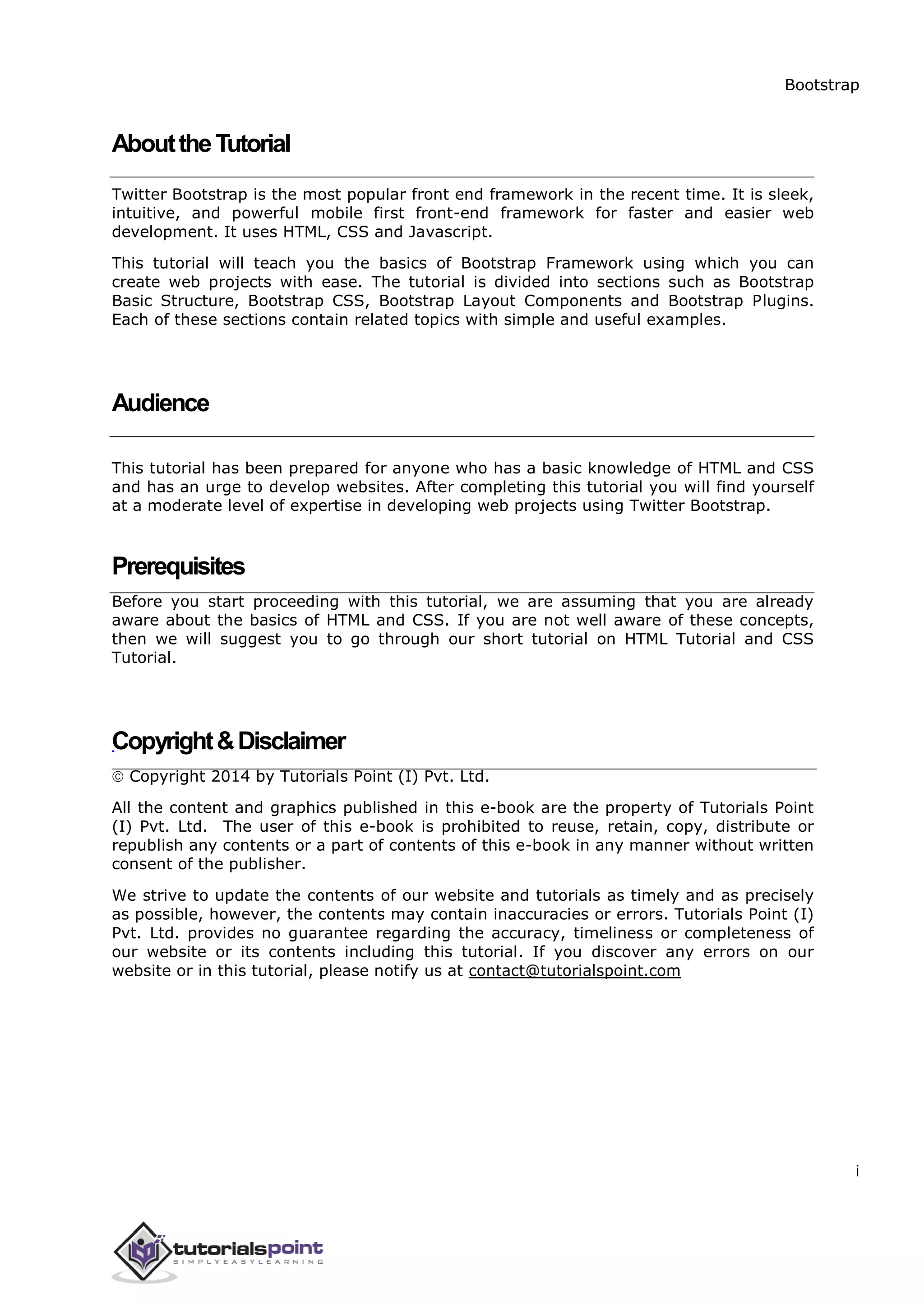 Bootstrap

About the Tutorial

Twitter Bootstrap is the most popular front end framework in the recent time. It is sleek, intuitive, and powerful mobile first front-end framework for faster and easier web development. It uses HTML, CSS and Javascript.

This tutorial will teach you the basics of Bootstrap Framework using which you can create web projects with ease. The tutorial is divided into sections such as Bootstrap Basic Structure, Bootstrap CSS, Bootstrap Layout Components and Bootstrap Plugins. Each of these sections contain related topics with simple and useful examples.

Audience

This tutorial has been prepared for anyone who has a basic knowledge of HTML and CSS and has an urge to develop websites. After completing this tutorial you will find yourself at a moderate level of expertise in developing web projects using Twitter Bootstrap.

Prerequisites

Before you start proceeding with this tutorial, we are assuming that you are already aware about the basics of HTML and CSS. If you are not well aware of these concepts, then we will suggest you to go through our short tutorial on HTML Tutorial and CSS Tutorial.

Copyright & Disclaimer

© Copyright 2014 by Tutorials Point (I) Pvt. Ltd.

All the content and graphics published in this e-book are the property of Tutorials Point (I) Pvt. Ltd. The user of this e-book is prohibited to reuse, retain, copy, distribute or republish any contents or a part of contents of this e-book in any manner without written consent of the publisher.

We strive to update the contents of our website and tutorials as timely and as precisely as possible, however, the contents may contain inaccuracies or errors. Tutorials Point (I) Pvt. Ltd. provides no guarantee regarding the accuracy, timeliness or completeness of our website or its contents including this tutorial. If you discover any errors on our website or in this tutorial, please notify us at contact@tutorialspoint.com

i

tutorialspoint
SIMPLYEASYLEARNING